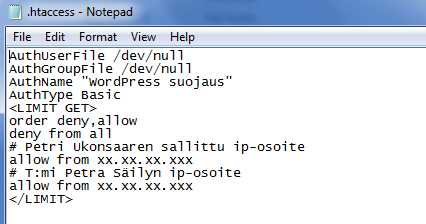 .htaccess - Notepad

File Edit Format View Help

AuthUserFile /dev/null
AuthGroupFile /dev/null
AuthName "WordPress suojaus"
AuthType Basic
<LIMIT GET>
order deny,allow
deny from all
# Petri Ukonsaaren sallittu ip-osoite
allow from xx.xx.xx.xxx
# T:mi Petra Säilyn ip-osoite
allow from xx.xx.xx.xxx
</LIMIT>